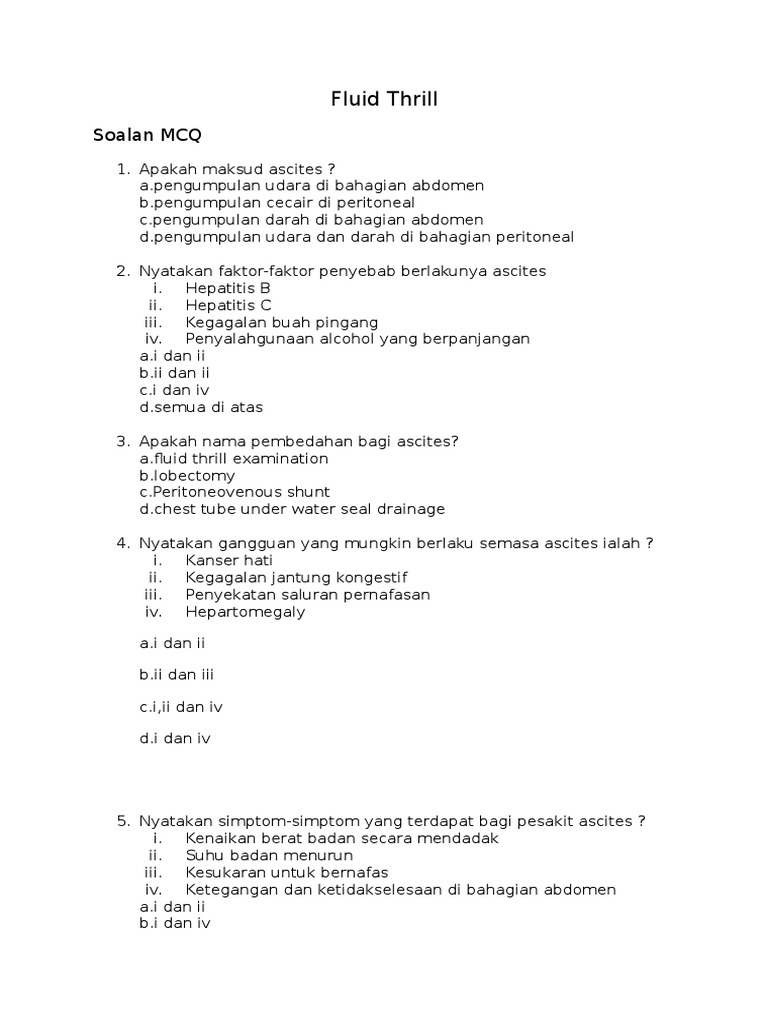 Fluid Thrill

Soalan MCQ

1. Apakah maksud ascites ?
a.pengumpulan udara di bahagian abdomen
b.pengumpulan cecair di peritoneal
c.pengumpulan darah di bahagian abdomen
d.pengumpulan udara dan darah di bahagian peritoneal

2. Nyatakan faktor-faktor penyebab berlakunya ascites
i. Hepatitis B
ii. Hepatitis C
iii. Kegagalan buah pingang
iv. Penyalahgunaan alcohol yang berpanjangan
a.i dan ii
b.ii dan ii
c.i dan iv
d.semua di atas

3. Apakah nama pembedahan bagi ascites?
a.fluid thrill examination
b.lobectomy
c.Peritoneovenous shunt
d.chest tube under water seal drainage

4. Nyatakan gangguan yang mungkin berlaku semasa ascites ialah ?
i. Kanser hati
ii. Kegagalan jantung kongestif
iii. Penyekatan saluran pernafasan
iv. Hepartomegaly

a.i dan ii

b.ii dan iii

c.i,ii dan iv

d.i dan iv

5. Nyatakan simptom-simptom yang terdapat bagi pesakit ascites ?
i. Kenaikan berat badan secara mendadak
ii. Suhu badan menurun
iii. Kesukaran untuk bernafas
iv. Ketegangan dan ketidakselesaan di bahagian abdomen
a.i dan ii
b.i dan iv